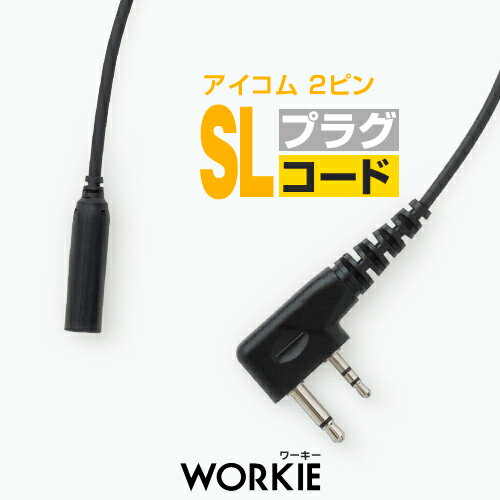 アイコム 2ピン
SL プラグ
コード

ワーキー
WORKIE